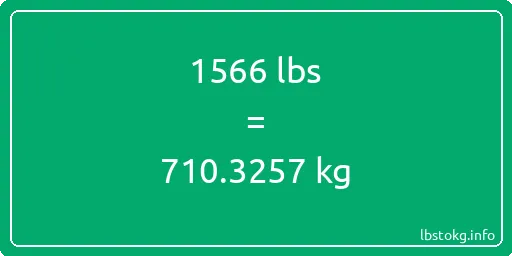 1566 lbs

=

710.3257 kg

lbstokg.info